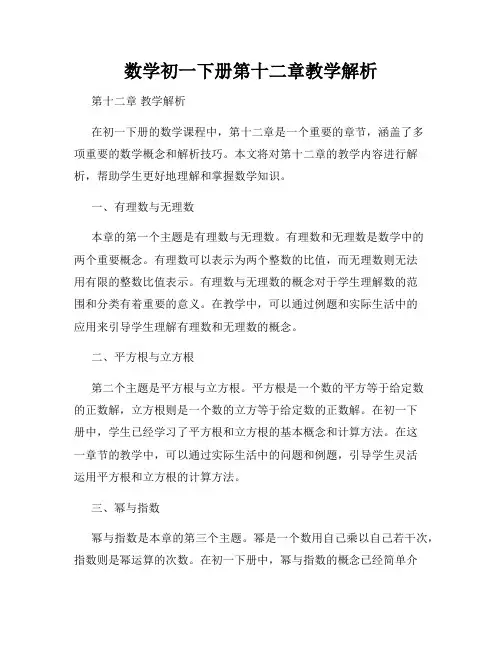 数学初一下册第十二章教学解析

第十二章 教学解析

在初一下册的数学课程中，第十二章是一个重要的章节，涵盖了多项重要的数学概念和解析技巧。本文将对第十二章的教学内容进行解析，帮助学生更好地理解和掌握数学知识。

一、有理数与无理数

本章的第一个主题是有理数与无理数。有理数和无理数是数学中的两个重要概念。有理数可以表示为两个整数的比值，而无理数则无法用有限的整数比值表示。有理数与无理数的概念对于学生理解数的范围和分类有着重要的意义。在教学中，可以通过例题和实际生活中的应用来引导学生理解有理数和无理数的概念。

二、平方根与立方根

第二个主题是平方根与立方根。平方根是一个数的平方等于给定数的正数解，立方根则是一个数的立方等于给定数的正数解。在初一下册中，学生已经学习了平方根和立方根的基本概念和计算方法。在这一章节的教学中，可以通过实际生活中的问题和例题，引导学生灵活运用平方根和立方根的计算方法。

三、幂与指数

幂与指数是本章的第三个主题。幂是一个数用自己乘以自己若干次，指数则是幂运算的次数。在初一下册中，幂与指数的概念已经简单介